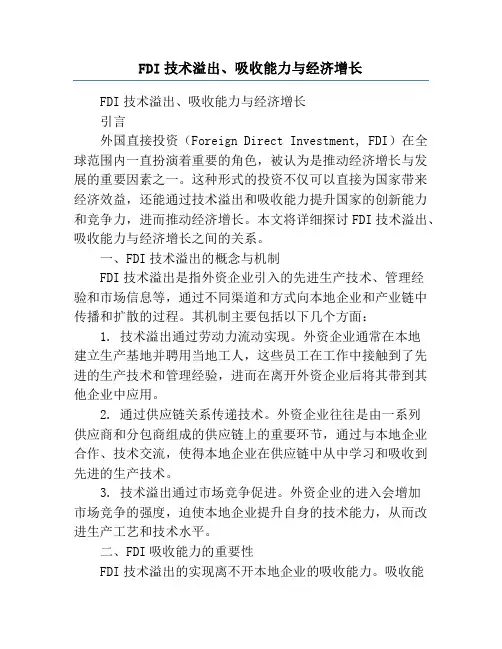 FDI 技术溢出、吸收能力与经济增长

FDI 技术溢出、吸收能力与经济增长

引言

外国直接投资（Foreign Direct Investment, FDI）在全球范围内一直扮演着重要的角色，被认为是推动经济增长与发展的重要因素之一。这种形式的投资不仅可以直接为国家带来经济效益，还能通过技术溢出和吸收能力提升国家的创新能力和竞争力，进而推动经济增长。本文将详细探讨 FDI 技术溢出、吸收能力与经济增长之间的关系。

一、FDI 技术溢出的概念与机制

FDI 技术溢出是指外资企业引入的先进生产技术、管理经验和市场信息等，通过不同渠道和方式向本地企业和产业链中传播和扩散的过程。其机制主要包括以下几个方面：

1. 技术溢出通过劳动力流动实现。外资企业通常在本地建立生产基地并聘用当地工人，这些员工在工作中接触到了先进的生产技术和管理经验，进而在离开外资企业后将其带到其他企业中应用。

2. 通过供应链关系传递技术。外资企业往往是由一系列供应商和分包商组成的供应链上的重要环节，通过与本地企业合作、技术交流，使得本地企业在供应链中从中学习和吸收到先进的生产技术。

3. 技术溢出通过市场竞争促进。外资企业的进入会增加市场竞争的强度，迫使本地企业提升自身的技术能力，从而改进生产工艺和技术水平。

二、FDI 吸收能力的重要性

FDI 技术溢出的实现离不开本地企业的吸收能力。吸收能